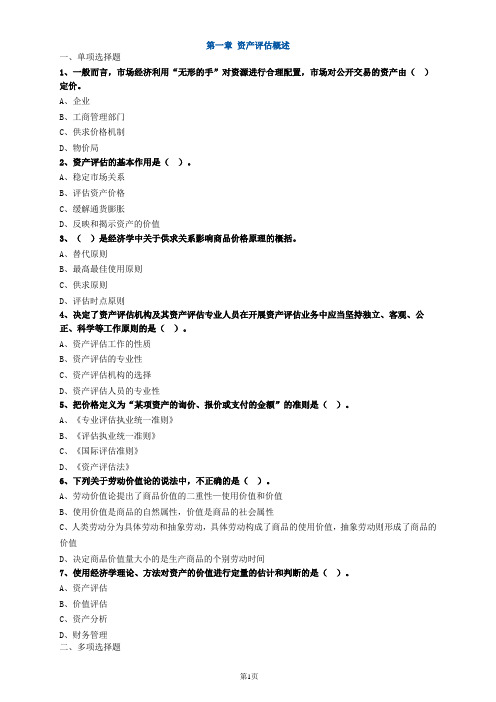 第一章 资产评估概述

一、单项选择题

1、一般而言，市场经济利用“无形的手”对资源进行合理配置，市场对公开交易的资产由（ ）定价。

A、企业

B、工商管理部门

C、供求价格机制

D、物价局

2、资产评估的基本作用是（ ）。

A、稳定市场关系

B、评估资产价格

C、缓解通货膨胀

D、反映和揭示资产的价值

3、（ ）是经济学中关于供求关系影响商品价格原理的概括。

A、替代原则

B、最高最佳使用原则

C、供求原则

D、评估时点原则

4、决定了资产评估机构及其资产评估专业人员在开展资产评估业务中应当坚持独立、客观、公正、科学等工作原则的是（ ）。

A、资产评估工作的性质

B、资产评估的专业性

C、资产评估机构的选择

D、资产评估人员的专业性

5、把价格定义为“某项资产的询价、报价或支付的金额”的准则是（ ）。

A、《专业评估执业统一准则》

B、《评估执业统一准则》

C、《国际评估准则》

D、《资产评估法》

6、下列关于劳动价值论的说法中，不正确的是（ ）。

A、劳动价值论提出了商品价值的二重性—使用价值和价值

B、使用价值是商品的自然属性，价值是商品的社会属性

C、人类劳动分为具体劳动和抽象劳动，具体劳动构成了商品的使用价值，抽象劳动则形成了商品的价值

D、决定商品价值量大小的是生产商品的个别劳动时间

7、使用经济学理论、方法对资产的价值进行定量的估计和判断的是（ ）。

A、资产评估

B、价值评估

C、资产分析

D、财务管理

二、多项选择题

第1页